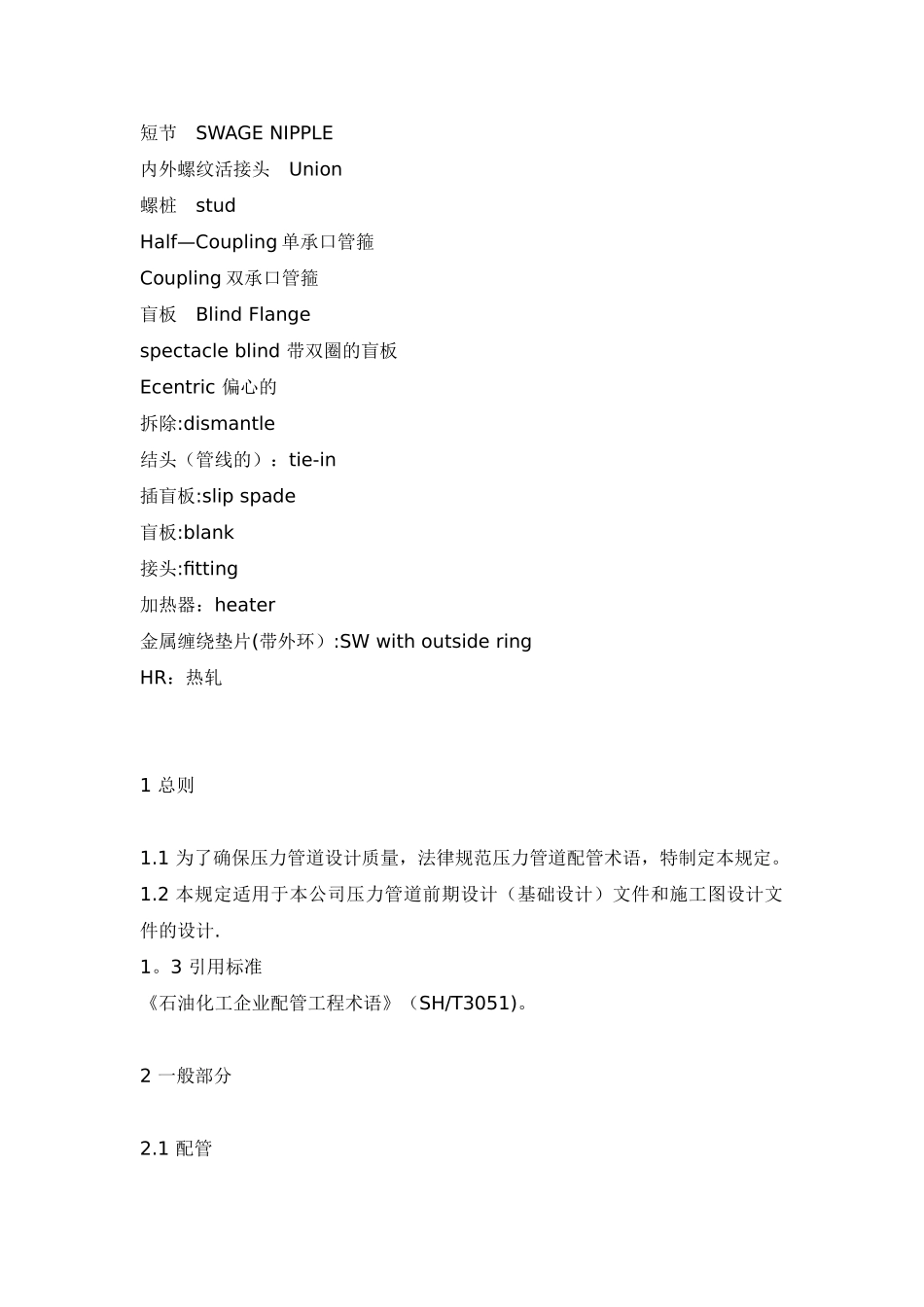 短节 SWAGE NIPPLE
内外螺纹活接头 Union
螺桩 stud
Half—Coupling 单承口管箍
Coupling 双承口管箍
盲板 Blind Flange
spectacle blind 带双圈的盲板
Ecentric 偏心的
拆除:dismantle
结头（管线的）：tie-in
插盲板:slip spade
盲板:blank
接头:fitting
加热器：heater
金属缠绕垫片(带外环）:SW with outside ring
HR：热轧

1 总则

1.1 为了确保压力管道设计质量，法律规范压力管道配管术语，特制定本规定。
1.2 本规定适用于本公司压力管道前期设计（基础设计）文件和施工图设计文件的设计.
1。3 引用标准
《石油化工企业配管工程术语》（SH/T3051)。

2 一般部分

2.1 配管